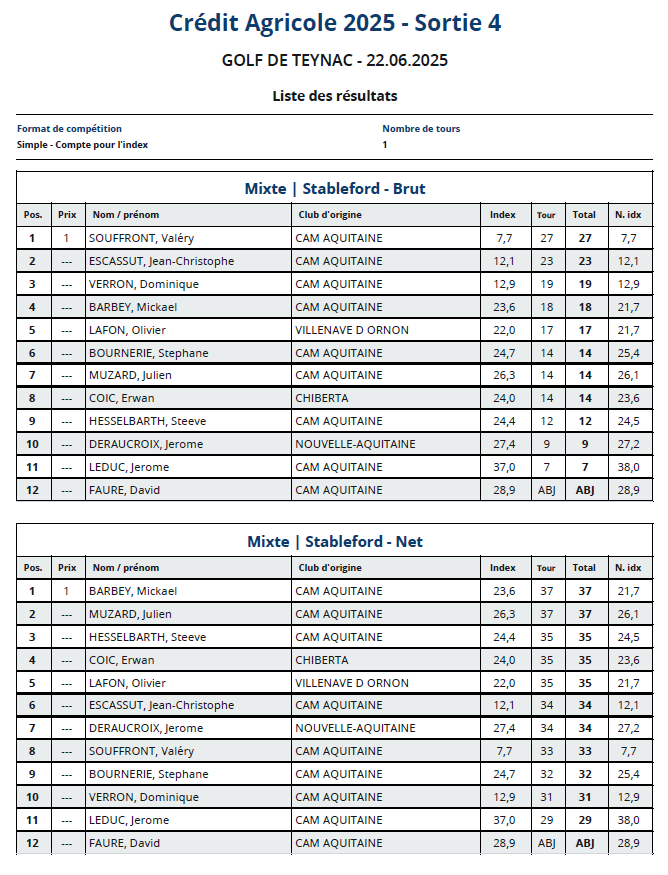 Crédit Agricole 2025 - Sortie 4

GOLF DE TEYNAC - 22.06.2025

Liste des résultats

Format de compétition
Simple - Compte pour l'index

Nombre de tours
1

Mixte | Stableford - Brut

| Pos. | Prix | Nom / prénom | Club d'origine | Index | Tour | Total | N. idx |
|---|---|---|---|---|---|---|---|
| 1 | 1 | SOUFFRONT, Valéry | CAM AQUITAINE | 7,7 | 27 | 27 | 7,7 |
| 2 | --- | ESCASSUT, Jean-Christophe | CAM AQUITAINE | 12,1 | 23 | 23 | 12,1 |
| 3 | --- | VERRON, Dominique | CAM AQUITAINE | 12,9 | 19 | 19 | 12,9 |
| 4 | --- | BARBEY, Mickael | CAM AQUITAINE | 23,6 | 18 | 18 | 21,7 |
| 5 | --- | LAFON, Olivier | VILLENAVE D ORNON | 22,0 | 17 | 17 | 21,7 |
| 6 | --- | BOURNERIE, Stephane | CAM AQUITAINE | 24,7 | 14 | 14 | 25,4 |
| 7 | --- | MUZARD, Julien | CAM AQUITAINE | 26,3 | 14 | 14 | 26,1 |
| 8 | --- | COIC, Erwan | CHIBERTA | 24,0 | 14 | 14 | 23,6 |
| 9 | --- | HESSELBARTH, Steeve | CAM AQUITAINE | 24,4 | 12 | 12 | 24,5 |
| 10 | --- | DERAUCROIX, Jerome | NOUVELLE-AQUITAINE | 27,4 | 9 | 9 | 27,2 |
| 11 | --- | LEDUC, Jerome | CAM AQUITAINE | 37,0 | 7 | 7 | 38,0 |
| 12 | --- | FAURE, David | CAM AQUITAINE | 28,9 | ABJ | ABJ | 28,9 |

Mixte | Stableford - Net

| Pos. | Prix | Nom / prénom | Club d'origine | Index | Tour | Total | N. idx |
|---|---|---|---|---|---|---|---|
| 1 | 1 | BARBEY, Mickael | CAM AQUITAINE | 23,6 | 37 | 37 | 21,7 |
| 2 | --- | MUZARD, Julien | CAM AQUITAINE | 26,3 | 37 | 37 | 26,1 |
| 3 | --- | HESSELBARTH, Steeve | CAM AQUITAINE | 24,4 | 35 | 35 | 24,5 |
| 4 | --- | COIC, Erwan | CHIBERTA | 24,0 | 35 | 35 | 23,6 |
| 5 | --- | LAFON, Olivier | VILLENAVE D ORNON | 22,0 | 35 | 35 | 21,7 |
| 6 | --- | ESCASSUT, Jean-Christophe | CAM AQUITAINE | 12,1 | 34 | 34 | 12,1 |
| 7 | --- | DERAUCROIX, Jerome | NOUVELLE-AQUITAINE | 27,4 | 34 | 34 | 27,2 |
| 8 | --- | SOUFFRONT, Valéry | CAM AQUITAINE | 7,7 | 33 | 33 | 7,7 |
| 9 | --- | BOURNERIE, Stephane | CAM AQUITAINE | 24,7 | 32 | 32 | 25,4 |
| 10 | --- | VERRON, Dominique | CAM AQUITAINE | 12,9 | 31 | 31 | 12,9 |
| 11 | --- | LEDUC, Jerome | CAM AQUITAINE | 37,0 | 29 | 29 | 38,0 |
| 12 | --- | FAURE, David | CAM AQUITAINE | 28,9 | ABJ | ABJ | 28,9 |